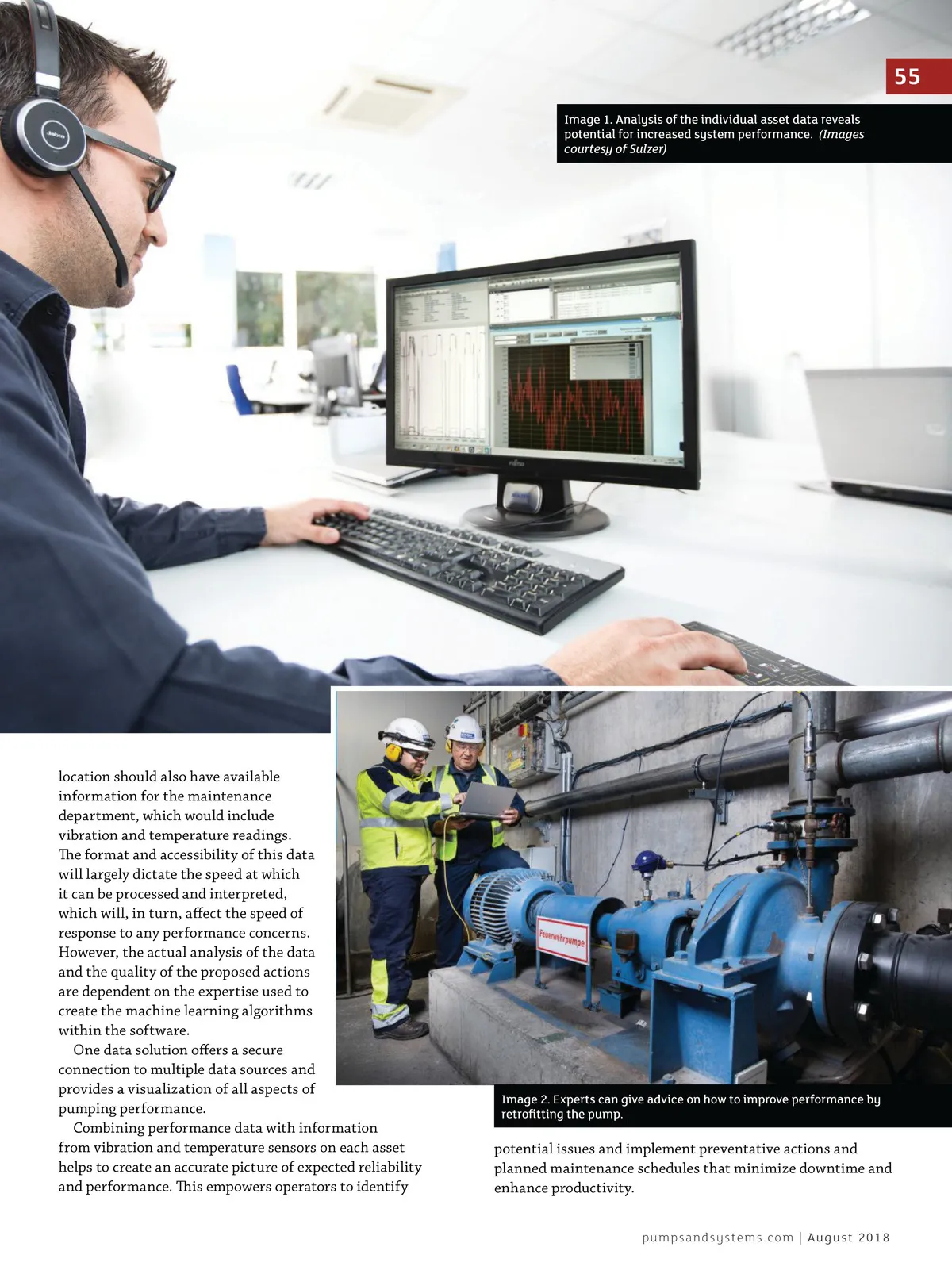 55

Image 1. Analysis of the individual asset data reveals potential for increased system performance. (Images courtesy of Sulzer)

location should also have available information for the maintenance department, which would include vibration and temperature readings. The format and accessibility of this data will largely dictate the speed at which it can be processed and interpreted, which will, in turn, affect the speed of response to any performance concerns. However, the actual analysis of the data and the quality of the proposed actions are dependent on the expertise used to create the machine learning algorithms within the software.

One data solution offers a secure connection to multiple data sources and provides a visualization of all aspects of pumping performance.

Combining performance data with information from vibration and temperature sensors on each asset helps to create an accurate picture of expected reliability and performance. This empowers operators to identify

Feuerwehrpumpe

Image 2. Experts can give advice on how to improve performance by retrofitting the pump.

potential issues and implement preventative actions and planned maintenance schedules that minimize downtime and enhance productivity.

pumpsandsystems.com | August 2018